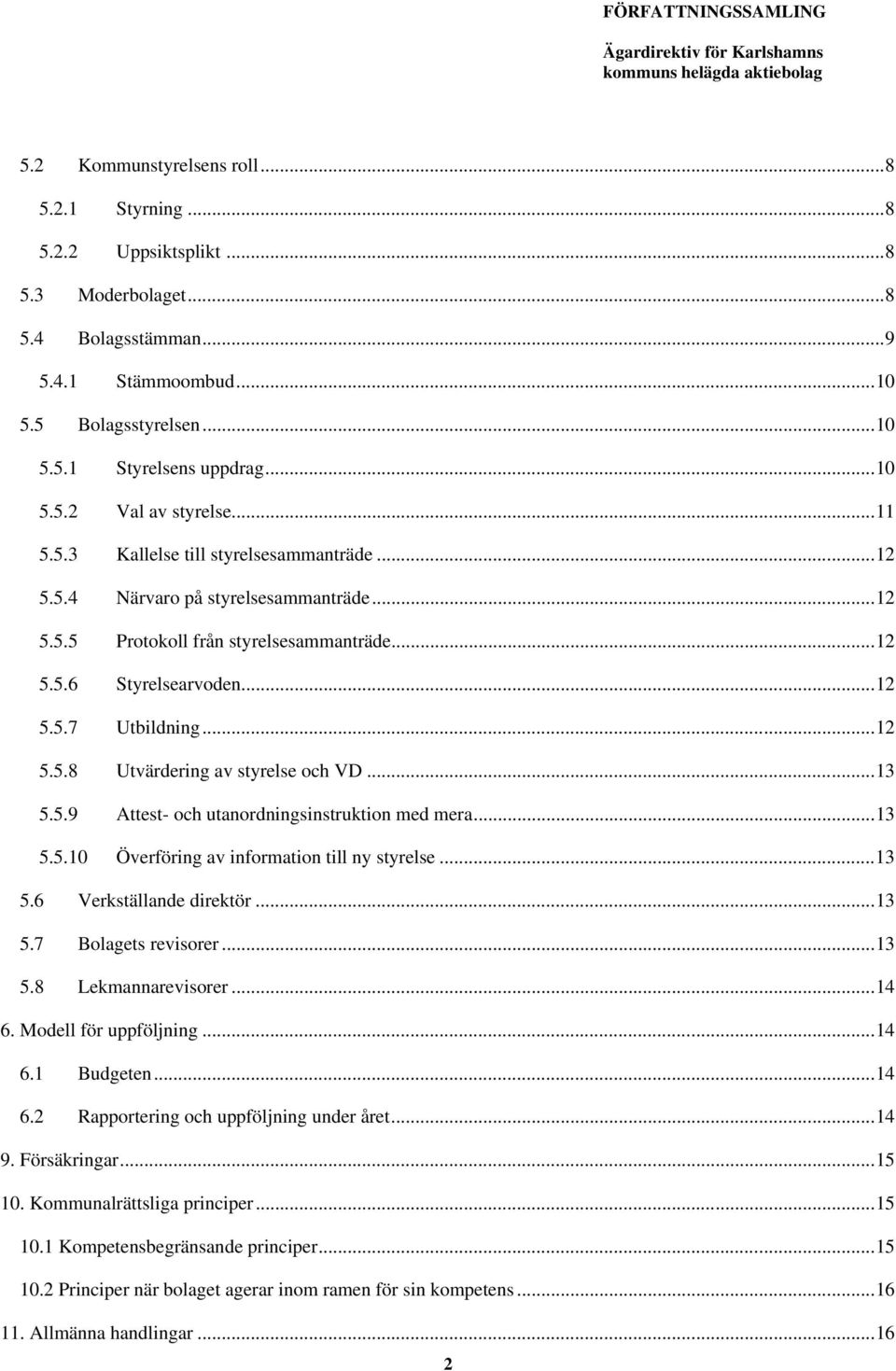 FÖRFATTNINGSSAMLING

Ägardirektiv för Karlshamns kommuns helägda aktiebolag

5.2 Kommunstyrelsens roll ........ 8
5.2.1 Styrning ........ 8
5.2.2 Uppsiktsplikt ........ 8
5.3 Moderbolaget ........ 8
5.4 Bolagsstämman ........ 9
5.4.1 Stämmoombud ........ 10
5.5 Bolagsstyrelsen ........ 10
5.5.1 Styrelsens uppdrag ........ 10
5.5.2 Val av styrelse ........ 11
5.5.3 Kallelse till styrelsesammanträde ........ 12
5.5.4 Närvaro på styrelsesammanträde ........ 12
5.5.5 Protokoll från styrelsesammanträde ........ 12
5.5.6 Styrelsearvoden ........ 12
5.5.7 Utbildning ........ 12
5.5.8 Utvärdering av styrelse och VD ........ 13
5.5.9 Attest- och utanordningsinstruktion med mera ........ 13
5.5.10 Överföring av information till ny styrelse ........ 13
5.6 Verkställande direktör ........ 13
5.7 Bolagets revisorer ........ 13
5.8 Lekmannarevisorer ........ 14
6. Modell för uppföljning ........ 14
6.1 Budgeten ........ 14
6.2 Rapportering och uppföljning under året ........ 14
9. Försäkringar ........ 15
10. Kommunalrättsliga principer ........ 15
10.1 Kompetensbegränsande principer ........ 15
10.2 Principer när bolaget agerar inom ramen för sin kompetens ........ 16
11. Allmänna handlingar ........ 16

2